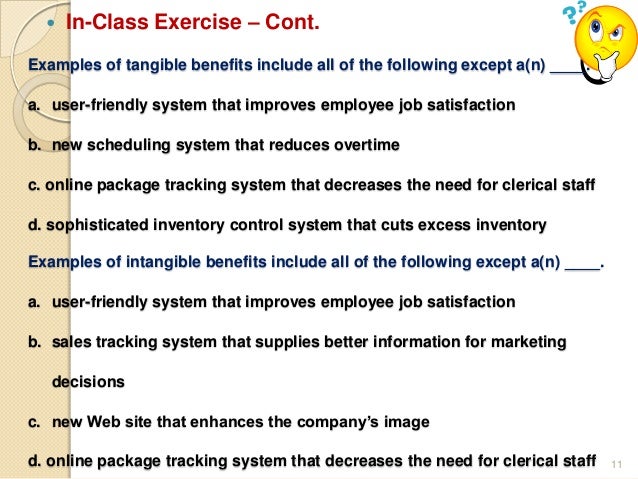 In-Class Exercise – Cont.

Examples of tangible benefits include all of the following except a(n) ____.

a. user-friendly system that improves employee job satisfaction

b. new scheduling system that reduces overtime

c. online package tracking system that decreases the need for clerical staff

d. sophisticated inventory control system that cuts excess inventory

Examples of intangible benefits include all of the following except a(n) ____.

a. user-friendly system that improves employee job satisfaction

b. sales tracking system that supplies better information for marketing decisions

c. new Web site that enhances the company's image

d. online package tracking system that decreases the need for clerical staff

11